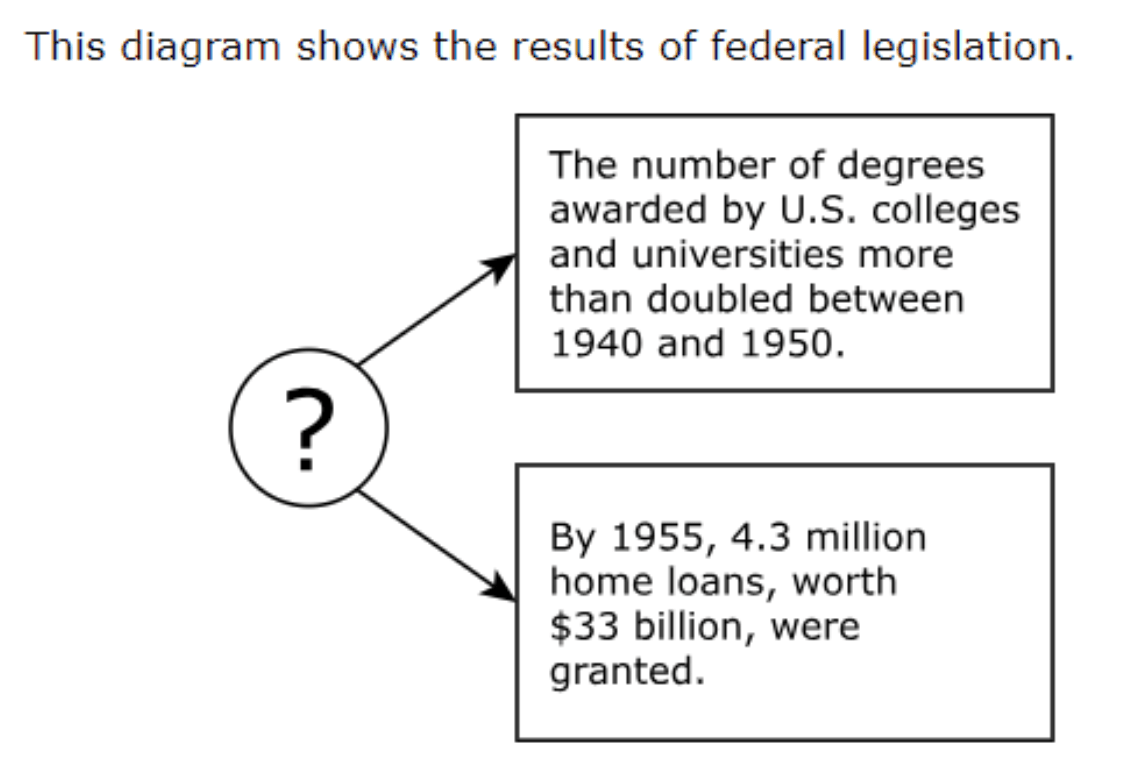 This diagram shows the results of federal legislation.

?

The number of degrees awarded by U.S. colleges and universities more than doubled between 1940 and 1950.

By 1955, 4.3 million home loans, worth \$33 billion, were granted.